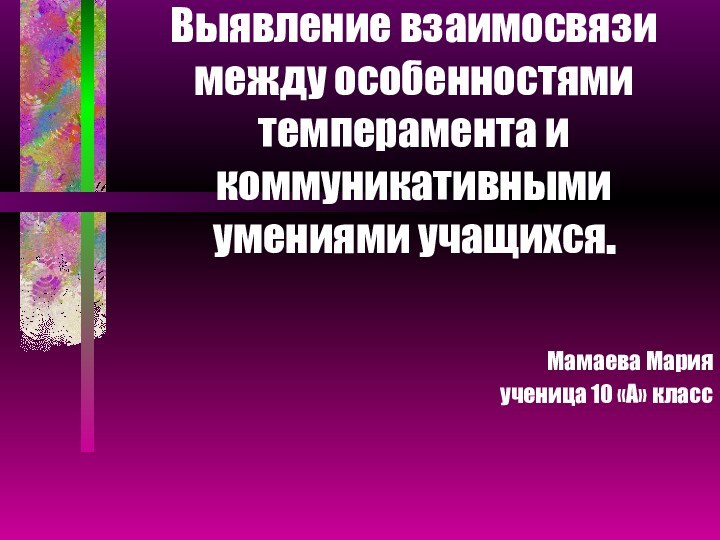 Выявление взаимосвязи между особенностями темперамента и коммуникативными умениями учащихся.

Мамаева Мария
ученица 10 «А» класс